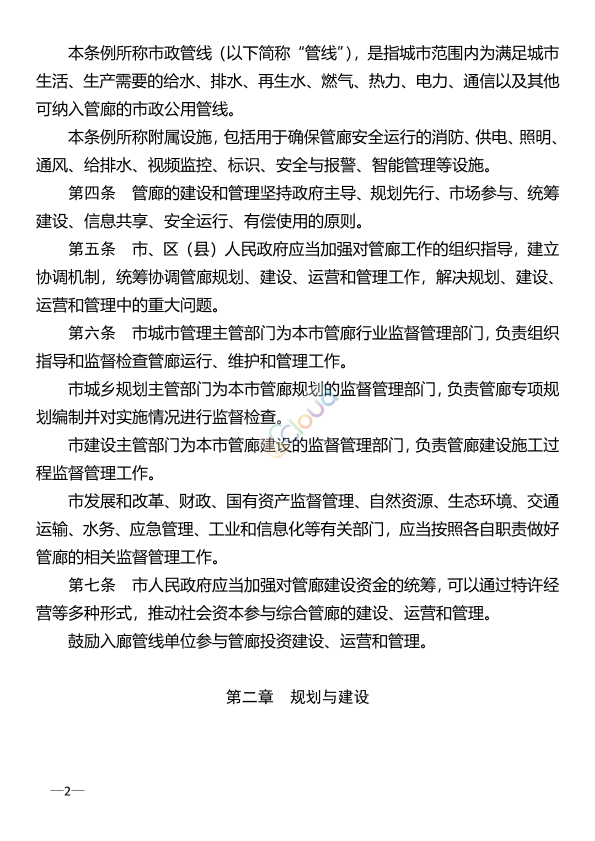 本条例所称市政管线（以下简称“管线”），是指城市范围内为满足城市生活、生产需要的给水、排水、再生水、燃气、热力、电力、通信以及其他可纳入管廊的市政公用管线。

本条例所称附属设施，包括用于确保管廊安全运行的消防、供电、照明、通风、给排水、视频监控、标识、安全与报警、智能管理等设施。

第四条　管廊的建设和管理坚持政府主导、规划先行、市场参与、统筹建设、信息共享、安全运行、有偿使用的原则。

第五条　市、区（县）人民政府应当加强对管廊工作的组织指导，建立协调机制，统筹协调管廊规划、建设、运营和管理工作，解决规划、建设、运营和管理中的重大问题。

第六条　市城市管理主管部门为本市管廊行业监督管理部门，负责组织指导和监督检查管廊运行、维护和管理工作。

市城乡规划主管部门为本市管廊规划的监督管理部门，负责管廊专项规划编制并对实施情况进行监督检查。

市建设主管部门为本市管廊建设的监督管理部门，负责管廊建设施工过程监督管理工作。

市发展和改革、财政、国有资产监督管理、自然资源、生态环境、交通运输、水务、应急管理、工业和信息化等有关部门，应当按照各自职责做好管廊的相关监督管理工作。

第七条　市人民政府应当加强对管廊建设资金的统筹，可以通过特许经营等多种形式，推动社会资本参与综合管廊的建设、运营和管理。

鼓励入廊管线单位参与管廊投资建设、运营和管理。

第二章　规划与建设

—2—